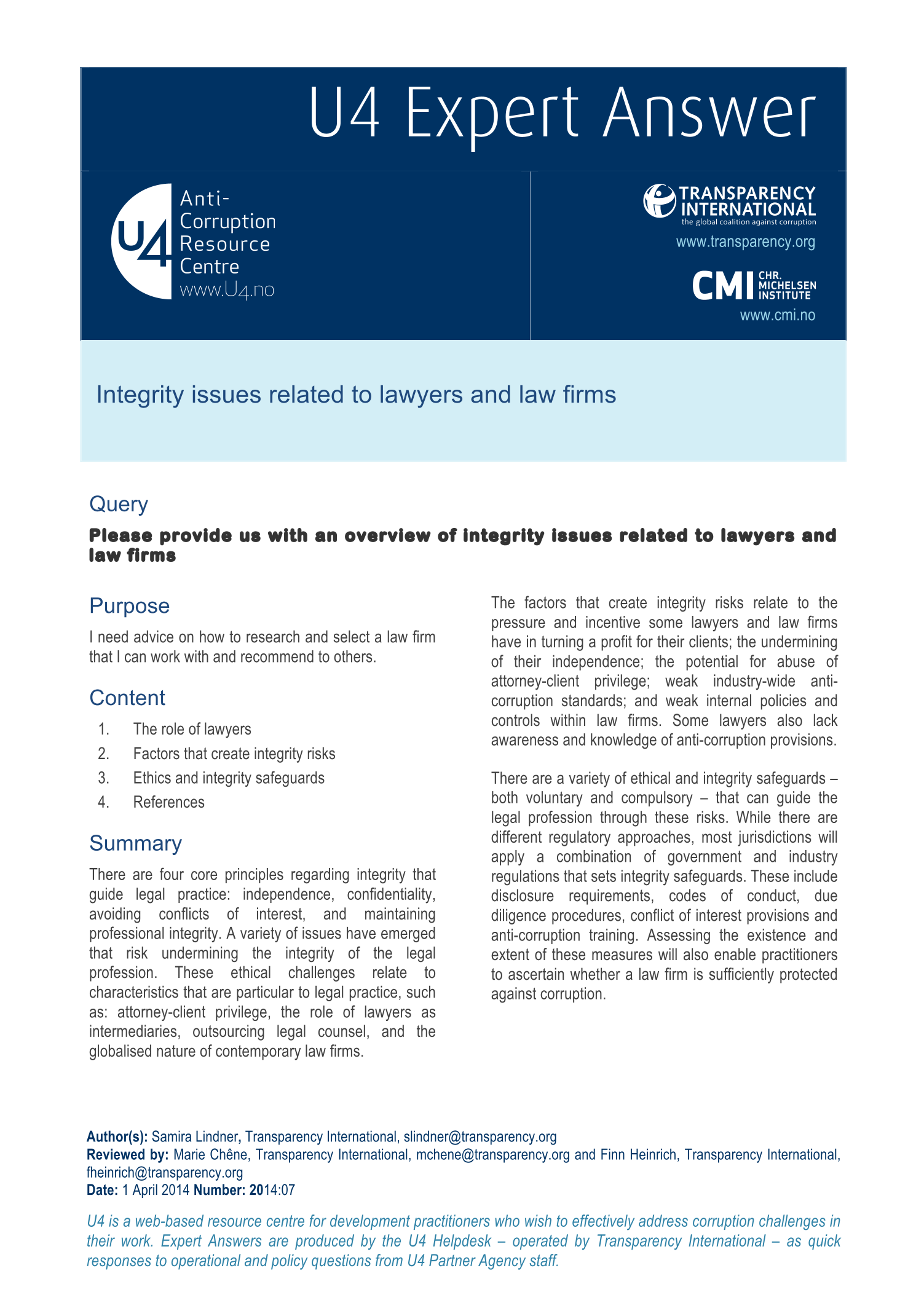 U4 Expert Answer

U4 Anti-Corruption Resource Centre
www.U4.no

TRANSPARENCY INTERNATIONAL
the global coalition against corruption
www.transparency.org

CMI CHR. MICHELSEN INSTITUTE
www.cmi.no

Integrity issues related to lawyers and law firms

Query

Please provide us with an overview of integrity issues related to lawyers and law firms

Purpose

I need advice on how to research and select a law firm that I can work with and recommend to others.

Content

1. The role of lawyers
2. Factors that create integrity risks
3. Ethics and integrity safeguards
4. References

Summary

There are four core principles regarding integrity that guide legal practice: independence, confidentiality, avoiding conflicts of interest, and maintaining professional integrity. A variety of issues have emerged that risk undermining the integrity of the legal profession. These ethical challenges relate to characteristics that are particular to legal practice, such as: attorney-client privilege, the role of lawyers as intermediaries, outsourcing legal counsel, and the globalised nature of contemporary law firms.

The factors that create integrity risks relate to the pressure and incentive some lawyers and law firms have in turning a profit for their clients; the undermining of their independence; the potential for abuse of attorney-client privilege; weak industry-wide anti-corruption standards; and weak internal policies and controls within law firms. Some lawyers also lack awareness and knowledge of anti-corruption provisions.

There are a variety of ethical and integrity safeguards – both voluntary and compulsory – that can guide the legal profession through these risks. While there are different regulatory approaches, most jurisdictions will apply a combination of government and industry regulations that sets integrity safeguards. These include disclosure requirements, codes of conduct, due diligence procedures, conflict of interest provisions and anti-corruption training. Assessing the existence and extent of these measures will also enable practitioners to ascertain whether a law firm is sufficiently protected against corruption.

Author(s): Samira Lindner, Transparency International, slindner@transparency.org
Reviewed by: Marie Chêne, Transparency International, mchene@transparency.org and Finn Heinrich, Transparency International, fheinrich@transparency.org
Date: 1 April 2014 Number: 2014:07

U4 is a web-based resource centre for development practitioners who wish to effectively address corruption challenges in their work. Expert Answers are produced by the U4 Helpdesk – operated by Transparency International – as quick responses to operational and policy questions from U4 Partner Agency staff.